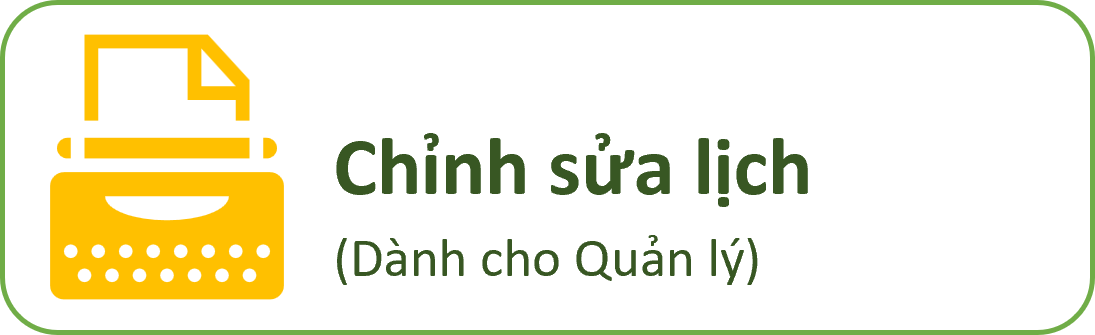 Chỉnh sửa lịch

(Dành cho Quản lý)